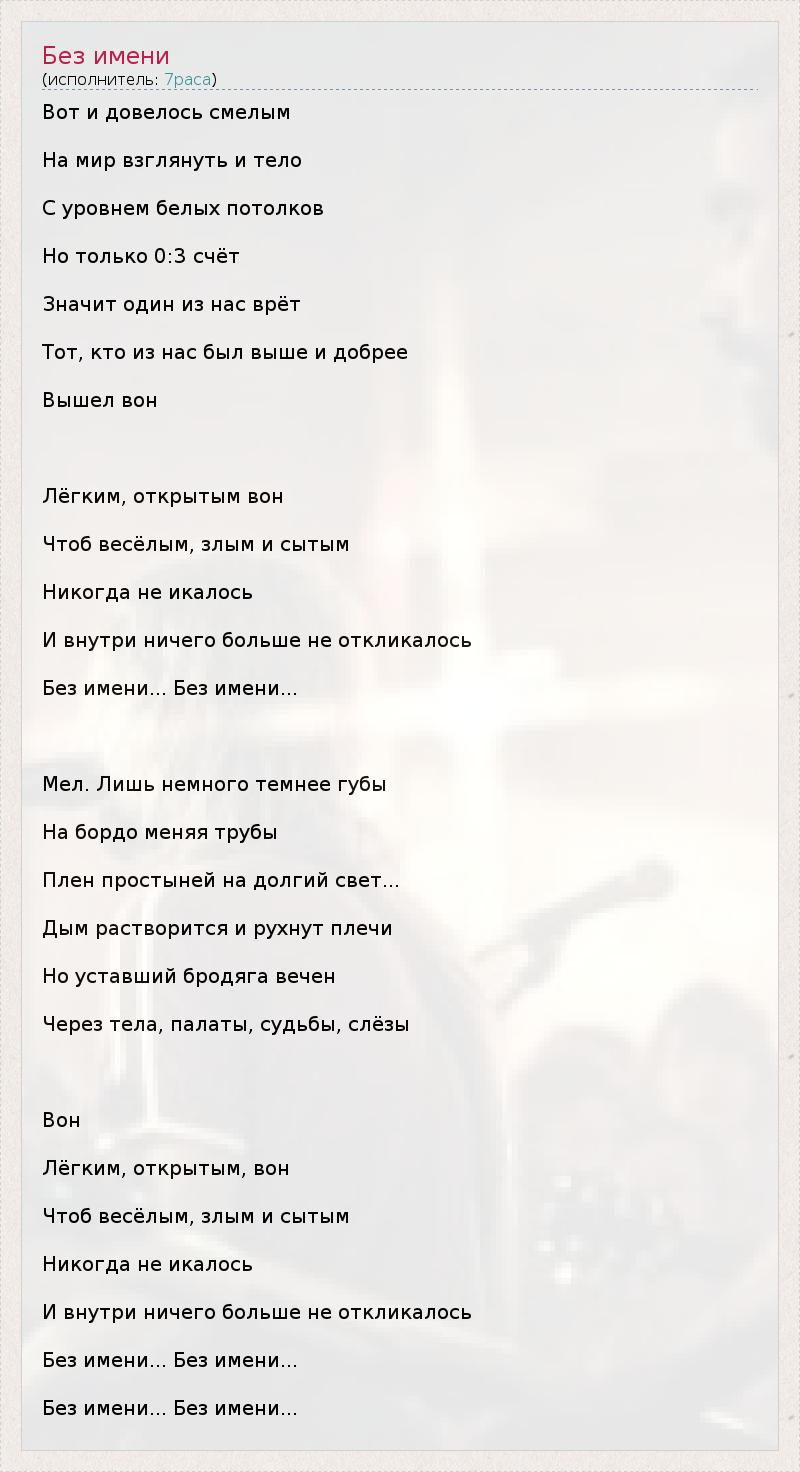 Без имени
(исполнитель: 7раса)

Вот и довелось смелым

На мир взглянуть и тело

С уровнем белых потолков

Но только 0:3 счёт

Значит один из нас врёт

Тот, кто из нас был выше и добрее

Вышел вон

Лёгким, открытым вон

Чтоб весёлым, злым и сытым

Никогда не икалось

И внутри ничего больше не откликалось

Без имени... Без имени...

Мел. Лишь немного темнее губы

На бордо меняя трубы

Плен простыней на долгий свет...

Дым растворится и рухнут плечи

Но уставший бродяга вечен

Через тела, палаты, судьбы, слёзы

Вон

Лёгким, открытым, вон

Чтоб весёлым, злым и сытым

Никогда не икалось

И внутри ничего больше не откликалось

Без имени... Без имени...

Без имени... Без имени...